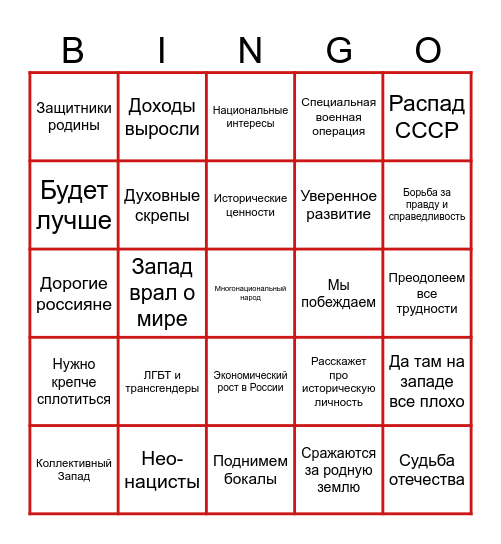 | B | I | N | G | O |
|---|---|---|---|---|
| Защитники родины | Доходы выросли | Национальные интересы | Специальная военная операция | Распад СССР |
| Будет лучше | Духовные скрепы | Исторические ценности | Уверенное развитие | Борьба за правду и справедливость |
| Дорогие россияне | Запад врал о мире | Многонациональный народ | Мы побеждаем | Преодолеем все трудности |
| Нужно крепче сплотиться | ЛГБТ и трансгендеры | Экономический рост в России | Расскажет про историческую личность | Да там на западе все плохо |
| Коллективный Запад | Нео-нацисты | Поднимем бокалы | Сражаются за родную землю | Судьба отечества |